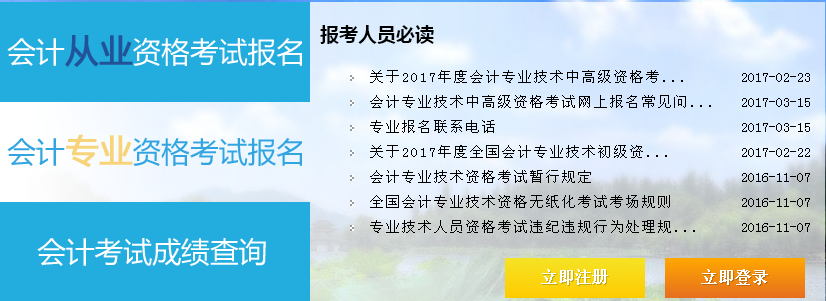 会计从业资格考试报名

会计专业资格考试报名

会计考试成绩查询

报考人员必读

关于2017年度会计专业技术中高级资格考... 2017-02-23

会计专业技术中高级资格考试网上报名常见问... 2017-03-15

专业报名联系电话 2017-03-15

关于2017年度全国会计专业技术初级资... 2017-02-22

会计专业技术资格考试暂行规定 2016-11-07

全国会计专业技术资格无纸化考试考场规则 2016-11-07

专业技术人员资格考试违纪违规行为处理规... 2016-11-07

立即注册

立即登录